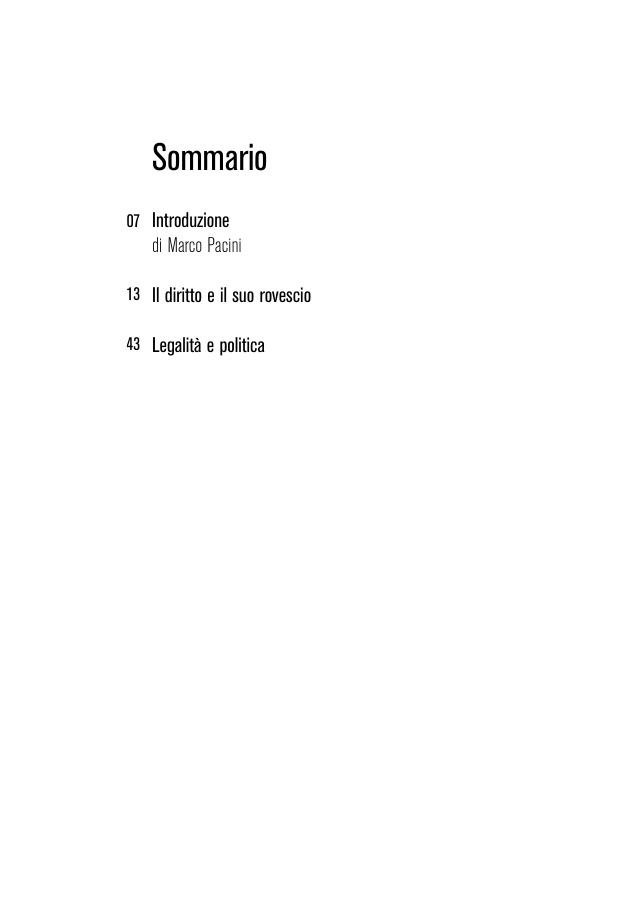 Sommario

07 Introduzione
di Marco Pacini

13 Il diritto e il suo rovescio

43 Legalità e politica